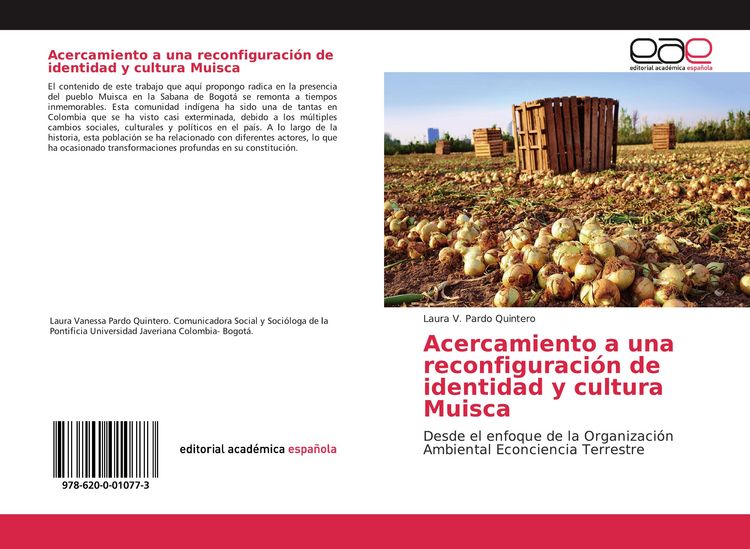 Acercamiento a una reconfiguración de identidad y cultura Muisca

El contenido de este trabajo que aquí propongo radica en la presencia del pueblo Muisca en la Sabana de Bogotá se remonta a tiempos inmemorables. Esta comunidad indígena ha sido una de tantas en Colombia que se ha visto casi exterminada, debido a los múltiples cambios sociales, culturales y políticos en el país. A lo largo de la historia, esta población se ha relacionado con diferentes actores, lo que ha ocasionado transformaciones profundas en su constitución.

Laura Vanessa Pardo Quintero. Comunicadora Social y Socióloga de la Pontificia Universidad Javeriana Colombia- Bogotá.

978-620-0-01077-3

editorial académica española

eae
editorial académica española

Laura V. Pardo Quintero

Acercamiento a una reconfiguración de identidad y cultura Muisca

Desde el enfoque de la Organización Ambiental Econciencia Terrestre